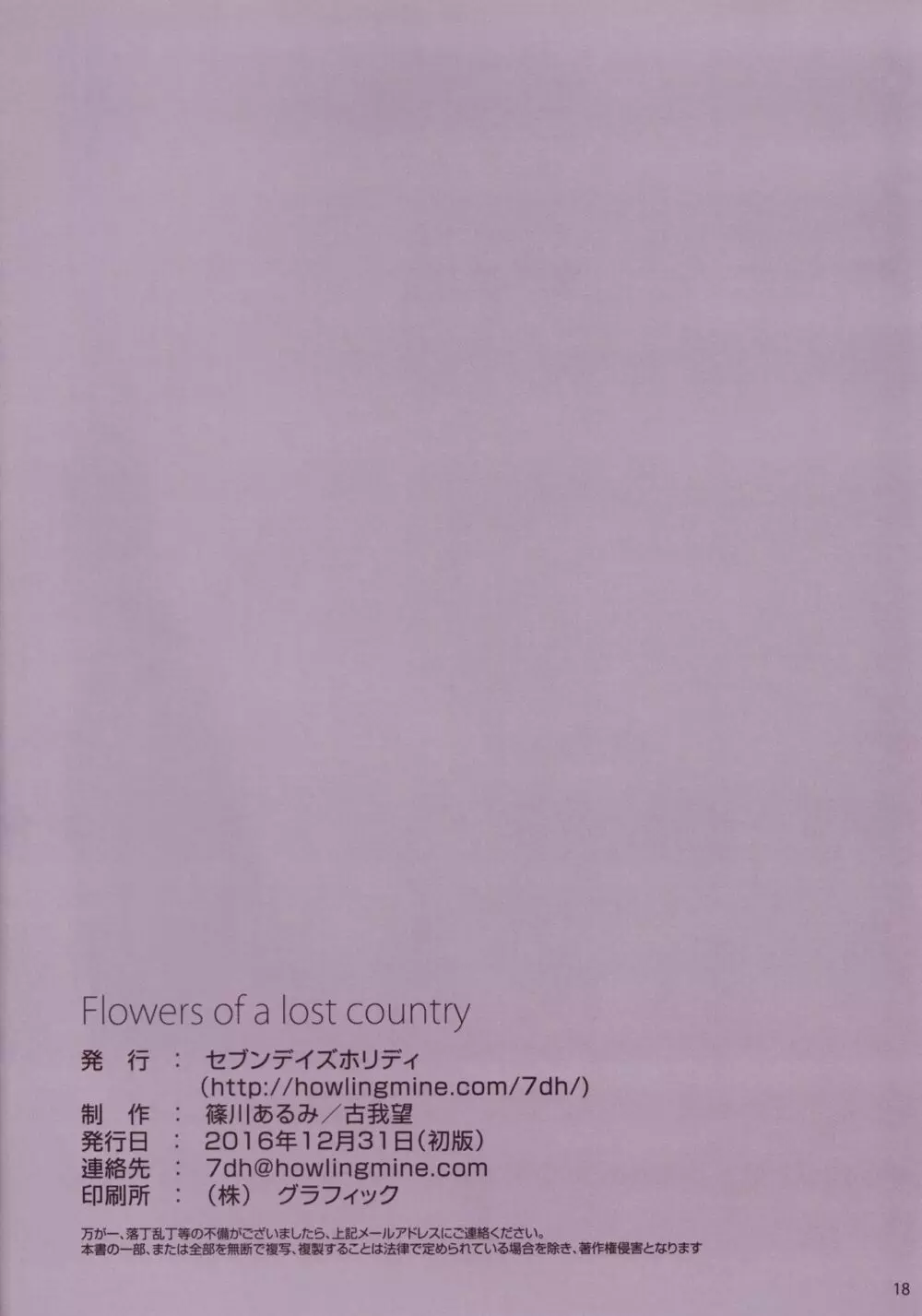 Flowers of a lost country

発 行 : セブンデイズホリディ
(http://howlingmine.com/7dh/)
制 作 : 篠川あるみ/古我望
発行日 : 2016年12月31日(初版)
連絡先 : 7dh@howlingmine.com
印刷所 : (株) グラフィック

万が一、落丁乱丁等の不備がございましたら、上記メールアドレスにご連絡ください。
本書の一部、または全部を無断で複写、複製することは法律で定められている場合を除き、著作権侵害となります

18